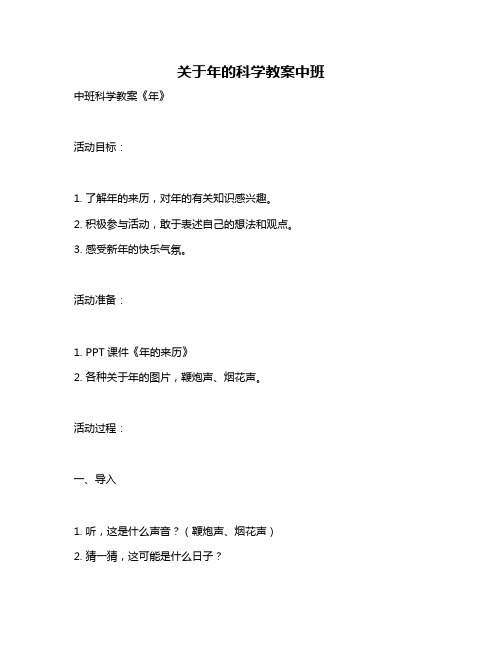 关于年的科学教案中班

中班科学教案《年》

活动目标：

1. 了解年的来历，对年的有关知识感兴趣。

2. 积极参与活动，敢于表述自己的想法和观点。

3. 感受新年的快乐气氛。

活动准备：

1. PPT 课件《年的来历》

2. 各种关于年的图片，鞭炮声、烟花声。

活动过程：

一、导入

1. 听，这是什么声音？（鞭炮声、烟花声）

2. 猜一猜，这可能是什么日子？